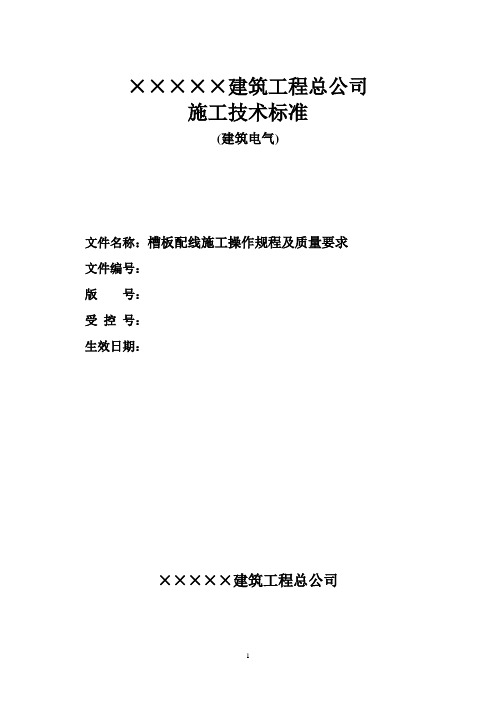 ×××××建筑工程总公司
施工技术标准
(建筑电气)

文件名称：槽板配线施工操作规程及质量要求
文件编号：
版　　号：
受 控 号：
生效日期：

×××××建筑工程总公司

1